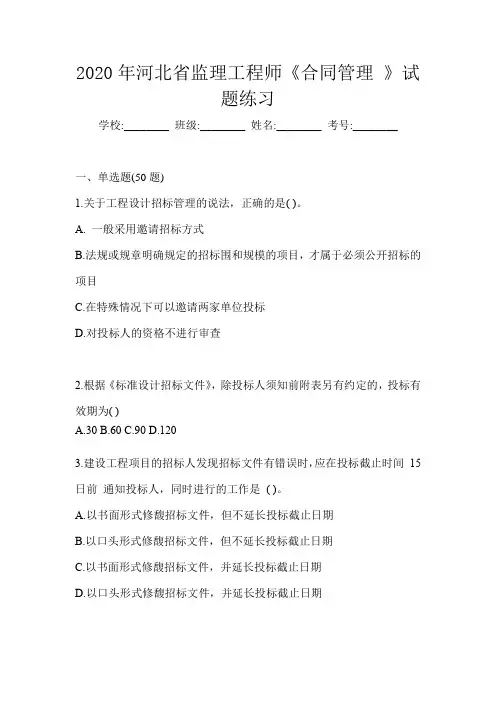 2020 年河北省监理工程师《合同管理 》试题练习

学校:________ 班级:________ 姓名:________ 考号:________

一、单选题(50 题)

1.关于工程设计招标管理的说法，正确的是( )。

A. 一般采用邀请招标方式

B.法规或规章明确规定的招标围和规模的项目，才属于必须公开招标的项目

C.在特殊情况下可以邀请两家单位投标

D.对投标人的资格不进行审查

2.根据《标准设计招标文件》，除投标人须知前附表另有约定的，投标有效期为( )

A.30 B.60 C.90 D.120

3.建设工程项目的招标人发现招标文件有错误时，应在投标截止时间 15 日前 通知投标人，同时进行的工作是 ( )。

A.以书面形式修馥招标文件，但不延长投标截止日期

B.以口头形式修馥招标文件，但不延长投标截止日期

C.以书面形式修馥招标文件，并延长投标截止日期

D.以口头形式修馥招标文件，并延长投标截止日期